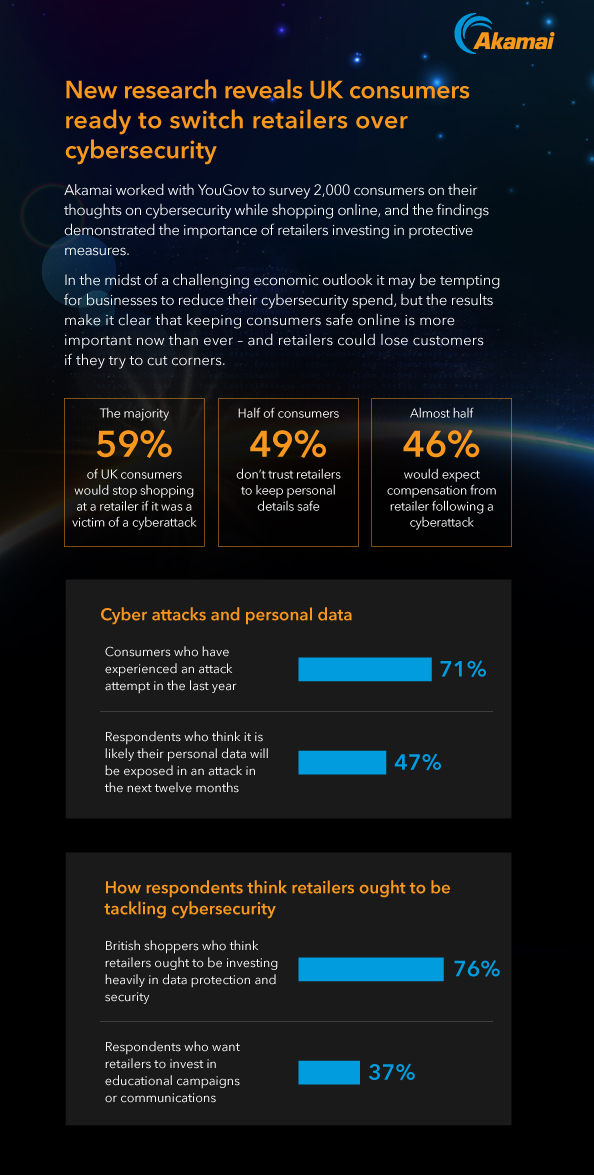 Akamai

New research reveals UK consumers ready to switch retailers over cybersecurity

Akamai worked with YouGov to survey 2,000 consumers on their thoughts on cybersecurity while shopping online, and the findings demonstrated the importance of retailers investing in protective measures.

In the midst of a challenging economic outlook it may be tempting for businesses to reduce their cybersecurity spend, but the results make it clear that keeping consumers safe online is more important now than ever – and retailers could lose customers if they try to cut corners.

The majority
59%
of UK consumers would stop shopping at a retailer if it was a victim of a cyberattack

Half of consumers
49%
don't trust retailers to keep personal details safe

Almost half
46%
would expect compensation from retailer following a cyberattack

Cyber attacks and personal data

Consumers who have experienced an attack attempt in the last year 71%

Respondents who think it is likely their personal data will be exposed in an attack in the next twelve months 47%

How respondents think retailers ought to be tackling cybersecurity

British shoppers who think retailers ought to be investing heavily in data protection and security 76%

Respondents who want retailers to invest in educational campaigns or communications 37%